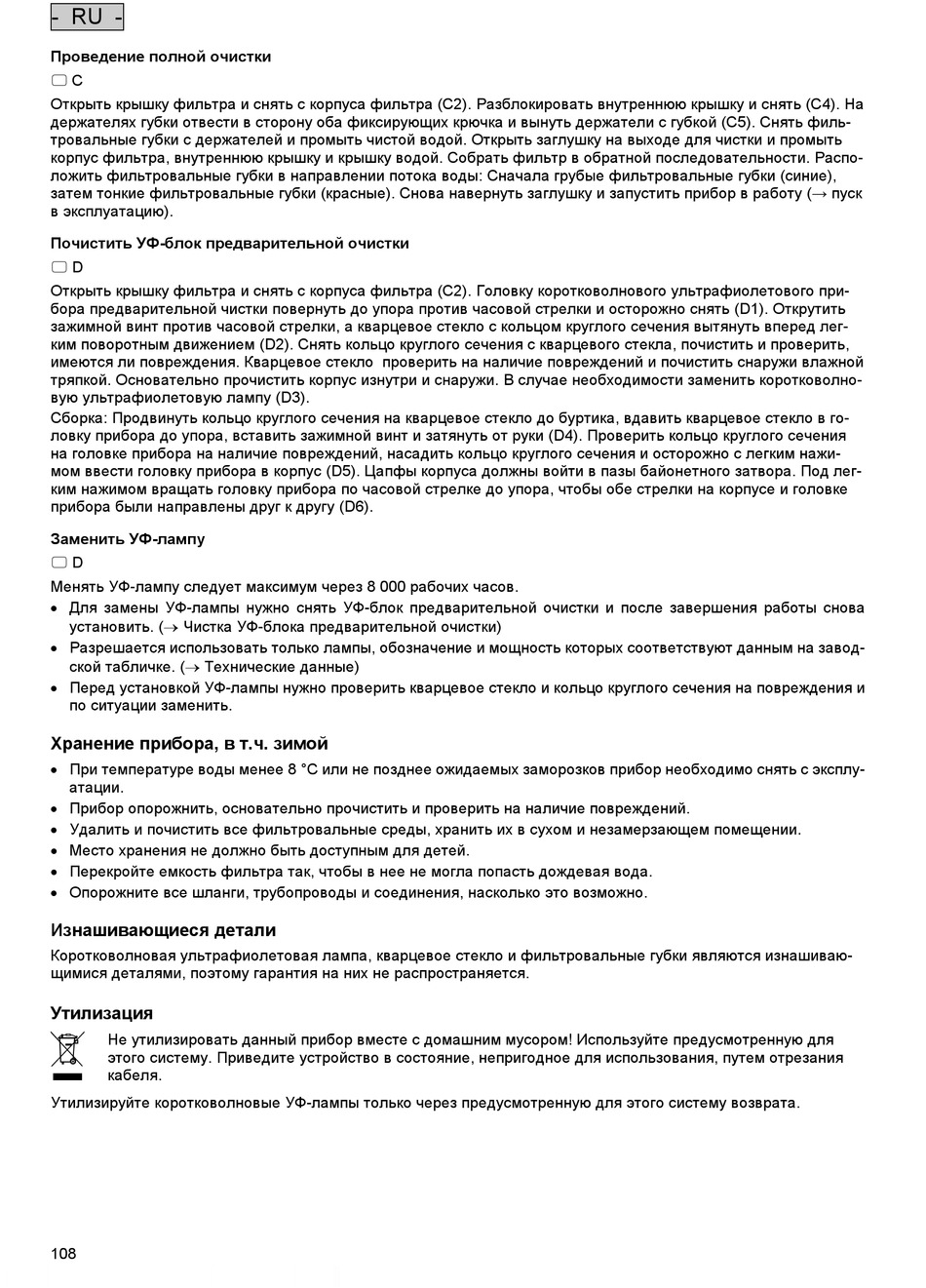 - RU -

Проведение полной очистки

C

Открыть крышку фильтра и снять с корпуса фильтра (C2). Разблокировать внутреннюю крышку и снять (C4). На держателях губки отвести в сторону оба фиксирующих крючка и вынуть держатели с губкой (C5). Снять фильтровальные губки с держателей и промыть чистой водой. Открыть заглушку на выходе для чистки и промыть корпус фильтра, внутреннюю крышку и крышку водой. Собрать фильтр в обратной последовательности. Расположить фильтровальные губки в направлении потока воды: Сначала грубые фильтровальные губки (синие), затем тонкие фильтровальные губки (красные). Снова навернуть заглушку и запустить прибор в работу (→ пуск в эксплуатацию).

Почистить УФ-блок предварительной очистки

D

Открыть крышку фильтра и снять с корпуса фильтра (C2). Головку коротковолнового ультрафиолетового прибора предварительной чистки повернуть до упора против часовой стрелки и осторожно снять (D1). Открутить зажимной винт против часовой стрелки, а кварцевое стекло с кольцом круглого сечения вытянуть вперед легким поворотным движением (D2). Снять кольцо круглого сечения с кварцевого стекла, почистить и проверить, имеются ли повреждения. Кварцевое стекло проверить на наличие повреждений и почистить снаружи влажной тряпкой. Основательно прочистить корпус изнутри и снаружи. В случае необходимости заменить коротковолновую ультрафиолетовую лампу (D3).
Сборка: Продвинуть кольцо круглого сечения на кварцевое стекло до буртика, вдавить кварцевое стекло в головку прибора до упора, вставить зажимной винт и затянуть от руки (D4). Проверить кольцо круглого сечения на головке прибора на наличие повреждений, насадить кольцо круглого сечения и осторожно с легким нажимом ввести головку прибора в корпус (D5). Цапфы корпуса должны войти в пазы байонетного затвора. Под легким нажимом вращать головку прибора по часовой стрелке до упора, чтобы обе стрелки на корпусе и головке прибора были направлены друг к другу (D6).

Заменить УФ-лампу

D

Менять УФ-лампу следует максимум через 8 000 рабочих часов.
• Для замены УФ-лампы нужно снять УФ-блок предварительной очистки и после завершения работы снова установить. (→ Чистка УФ-блока предварительной очистки)
• Разрешается использовать только лампы, обозначение и мощность которых соответствуют данным на заводской табличке. (→ Технические данные)
• Перед установкой УФ-лампы нужно проверить кварцевое стекло и кольцо круглого сечения на повреждения и по ситуации заменить.

Хранение прибора, в т.ч. зимой

• При температуре воды менее 8 °C или не позднее ожидаемых заморозков прибор необходимо снять с эксплуатации.
• Прибор опорожнить, основательно прочистить и проверить на наличие повреждений.
• Удалить и почистить все фильтровальные среды, хранить их в сухом и незамерзающем помещении.
• Место хранения не должно быть доступным для детей.
• Перекройте емкость фильтра так, чтобы в нее не могла попасть дождевая вода.
• Опорожните все шланги, трубопроводы и соединения, насколько это возможно.

Изнашивающиеся детали

Коротковолновая ультрафиолетовая лампа, кварцевое стекло и фильтровальные губки являются изнашивающимися деталями, поэтому гарантия на них не распространяется.

Утилизация

Не утилизировать данный прибор вместе с домашним мусором! Используйте предусмотренную для этого систему. Приведите устройство в состояние, непригодное для использования, путем отрезания кабеля.

Утилизируйте коротковолновые УФ-лампы только через предусмотренную для этого систему возврата.

108